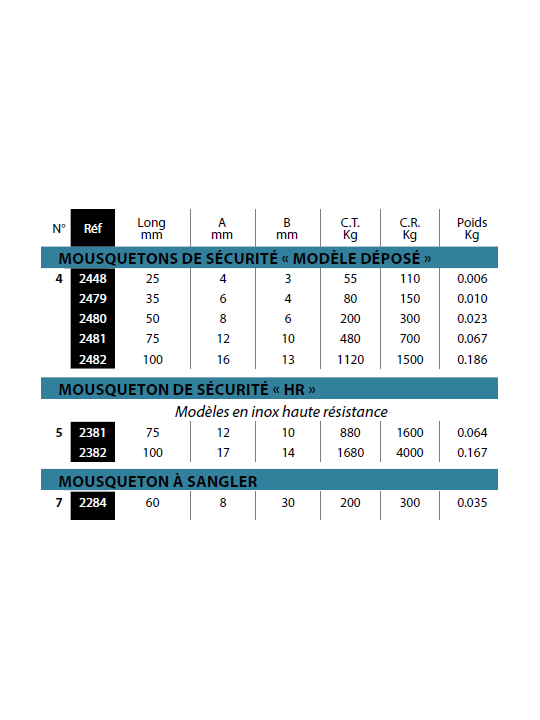 | N° | Réf | Long mm | A mm | B mm | C.T. Kg | C.R. Kg | Poids Kg |
|---|---|---|---|---|---|---|---|
| MOUSQUETONS DE SÉCURITÉ « MODÈLE DÉPOSÉ » | | | | | | | |
| 4 | 2448 | 25 | 4 | 3 | 55 | 110 | 0.006 |
| | 2479 | 35 | 6 | 4 | 80 | 150 | 0.010 |
| | 2480 | 50 | 8 | 6 | 200 | 300 | 0.023 |
| | 2481 | 75 | 12 | 10 | 480 | 700 | 0.067 |
| | 2482 | 100 | 16 | 13 | 1120 | 1500 | 0.186 |
| MOUSQUETON DE SÉCURITÉ « HR » | | | | | | | |
| Modèles en inox haute résistance | | | | | | | |
| 5 | 2381 | 75 | 12 | 10 | 880 | 1600 | 0.064 |
| | 2382 | 100 | 17 | 14 | 1680 | 4000 | 0.167 |
| MOUSQUETON À SANGLER | | | | | | | |
| 7 | 2284 | 60 | 8 | 30 | 200 | 300 | 0.035 |